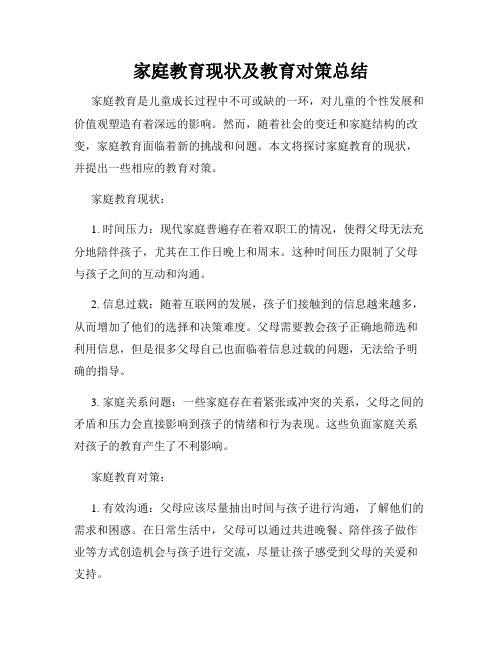 家庭教育现状及教育对策总结

家庭教育是儿童成长过程中不可或缺的一环，对儿童的个性发展和价值观塑造有着深远的影响。然而，随着社会的变迁和家庭结构的改变，家庭教育面临着新的挑战和问题。本文将探讨家庭教育的现状，并提出一些相应的教育对策。

家庭教育现状：

1. 时间压力：现代家庭普遍存在着双职工的情况，使得父母无法充分地陪伴孩子，尤其在工作日晚上和周末。这种时间压力限制了父母与孩子之间的互动和沟通。

2. 信息过载：随着互联网的发展，孩子们接触到的信息越来越多，从而增加了他们的选择和决策难度。父母需要教会孩子正确地筛选和利用信息，但是很多父母自己也面临着信息过载的问题，无法给予明确的指导。

3. 家庭关系问题：一些家庭存在着紧张或冲突的关系，父母之间的矛盾和压力会直接影响到孩子的情绪和行为表现。这些负面家庭关系对孩子的教育产生了不利影响。

家庭教育对策：

1. 有效沟通：父母应该尽量抽出时间与孩子进行沟通，了解他们的需求和困惑。在日常生活中，父母可以通过共进晚餐、陪伴孩子做作业等方式创造机会与孩子进行交流，尽量让孩子感受到父母的关爱和支持。